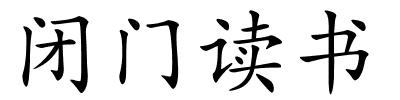 闭门读书